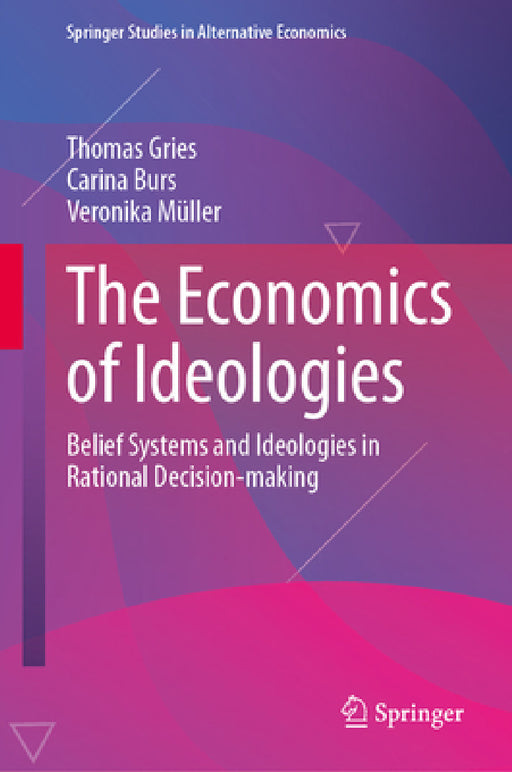 Springer Studies in Alternative Economics

Thomas Gries
Carina Burs
Veronika Müller

The Economics of Ideologies

Belief Systems and Ideologies in Rational Decision-making

Springer